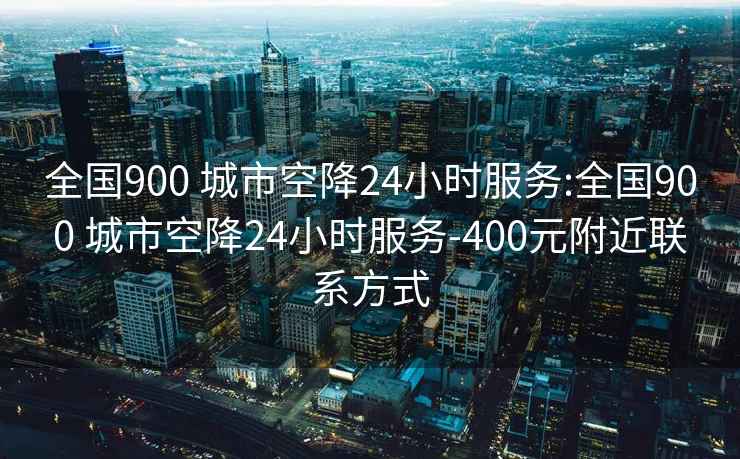 全国900 城市空降24小时服务:全国900 城市空降24小时服务-400元附近联系方式